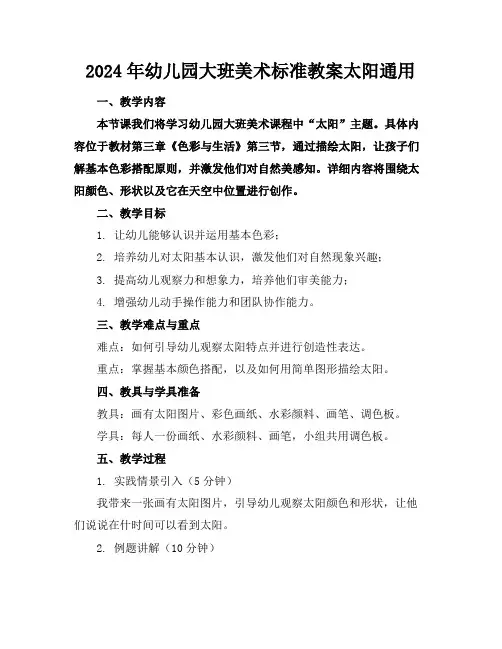 2024年幼儿园大班美术标准教案太阳通用

一、教学内容

本节课我们将学习幼儿园大班美术课程中“太阳”主题。具体内容位于教材第三章《色彩与生活》第三节，通过描绘太阳，让孩子们解基本色彩搭配原则，并激发他们对自然美感知。详细内容将围绕太阳颜色、形状以及它在天空中位置进行创作。

二、教学目标

1. 让幼儿能够认识并运用基本色彩；

2. 培养幼儿对太阳基本认识，激发他们对自然现象兴趣；

3. 提高幼儿观察力和想象力，培养他们审美能力；

4. 增强幼儿动手操作能力和团队协作能力。

三、教学难点与重点

难点：如何引导幼儿观察太阳特点并进行创造性表达。

重点：掌握基本颜色搭配，以及如何用简单图形描绘太阳。

四、教具与学具准备

教具：画有太阳图片、彩色画纸、水彩颜料、画笔、调色板。

学具：每人一份画纸、水彩颜料、画笔，小组共用调色板。

五、教学过程

1. 实践情景引入（5分钟）

我带来一张画有太阳图片，引导幼儿观察太阳颜色和形状，让他们说说在什时间可以看到太阳。

2. 例题讲解（10分钟）